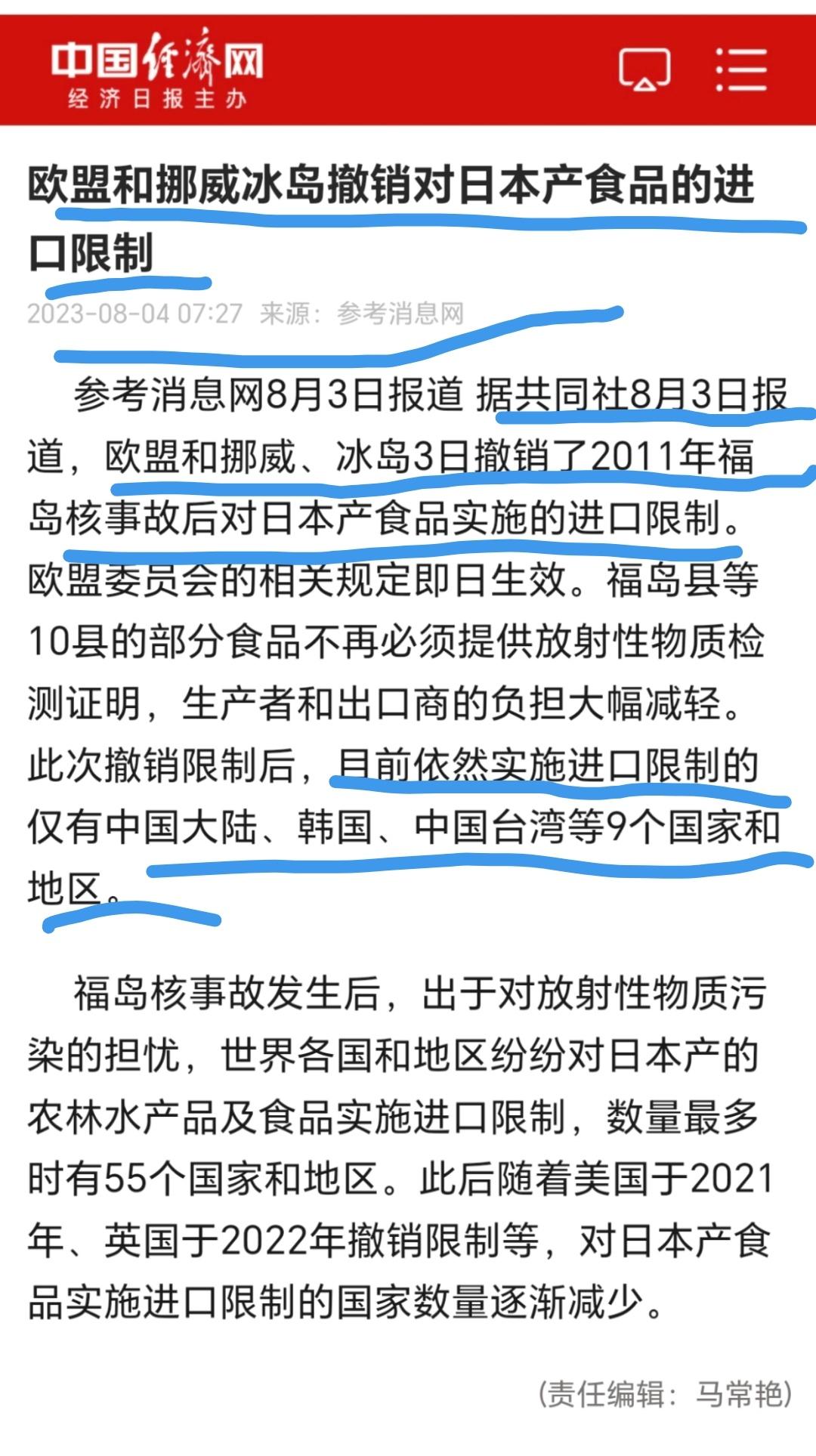 中国经济网
经济日报主办

欧盟和挪威冰岛撤销对日本产食品的进口限制

2023-08-04 07:27 来源：参考消息网

参考消息网8月3日报道 据共同社8月3日报道，欧盟和挪威、冰岛3日撤销了2011年福岛核事故后对日本产食品实施的进口限制。欧盟委员会的相关规定即日生效。福岛县等10县的部分食品不再必须提供放射性物质检测证明，生产者和出口商的负担大幅减轻。此次撤销限制后，目前依然实施进口限制的仅有中国大陆、韩国、中国台湾等9个国家和地区。

福岛核事故发生后，出于对放射性物质污染的担忧，世界各国和地区纷纷对日本产的农林水产品及食品实施进口限制，数量最多时有55个国家和地区。此后随着美国于2021年、英国于2022年撤销限制等，对日本产食品实施进口限制的国家数量逐渐减少。

(责任编辑：马常艳)